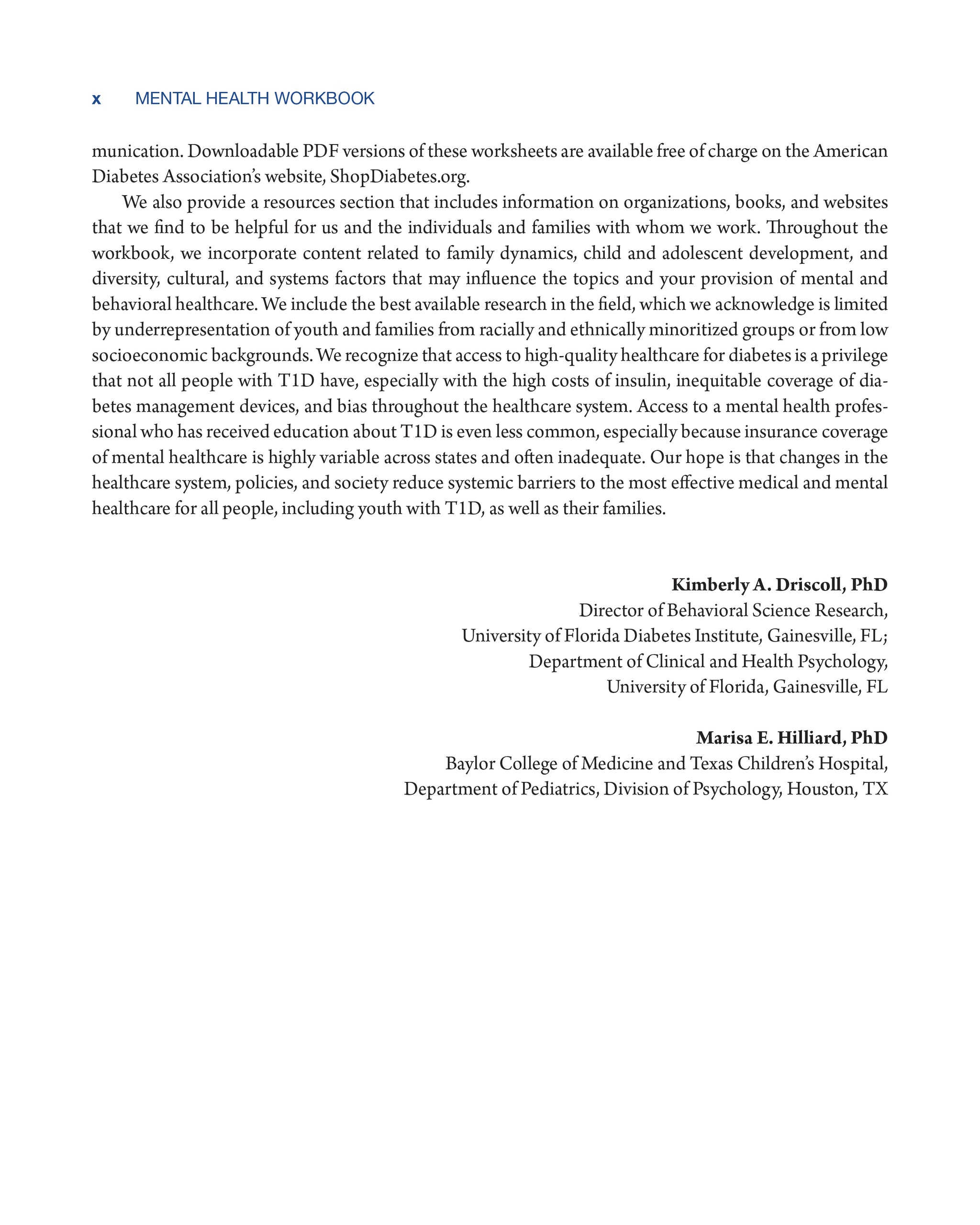 x MENTAL HEALTH WORKBOOK

munication. Downloadable PDF versions of these worksheets are available free of charge on the American Diabetes Association's website, ShopDiabetes.org.

We also provide a resources section that includes information on organizations, books, and websites that we find to be helpful for us and the individuals and families with whom we work. Throughout the workbook, we incorporate content related to family dynamics, child and adolescent development, and diversity, cultural, and systems factors that may influence the topics and your provision of mental and behavioral healthcare. We include the best available research in the field, which we acknowledge is limited by underrepresentation of youth and families from racially and ethnically minoritized groups or from low socioeconomic backgrounds. We recognize that access to high-quality healthcare for diabetes is a privilege that not all people with T1D have, especially with the high costs of insulin, inequitable coverage of diabetes management devices, and bias throughout the healthcare system. Access to a mental health professional who has received education about T1D is even less common, especially because insurance coverage of mental healthcare is highly variable across states and often inadequate. Our hope is that changes in the healthcare system, policies, and society reduce systemic barriers to the most effective medical and mental healthcare for all people, including youth with T1D, as well as their families.

Kimberly A. Driscoll, PhD
Director of Behavioral Science Research,
University of Florida Diabetes Institute, Gainesville, FL;
Department of Clinical and Health Psychology,
University of Florida, Gainesville, FL

Marisa E. Hilliard, PhD
Baylor College of Medicine and Texas Children's Hospital,
Department of Pediatrics, Division of Psychology, Houston, TX